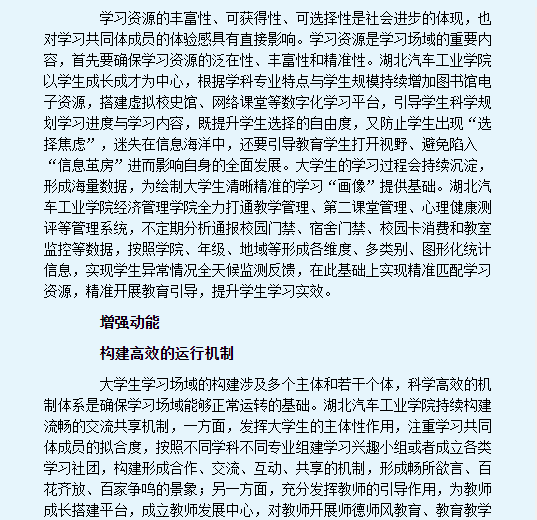 学习资源的丰富性、可获得性、可选择性是社会进步的体现，也对学习共同体成员的体验感具有直接影响。学习资源是学习场域的重要内容，首先要确保学习资源的泛在性、丰富性和精准性。湖北汽车工业学院以学生成长成才为中心，根据学科专业特点与学生规模持续增加图书馆电子资源，搭建虚拟校史馆、网络课堂等数字化学习平台，引导学生科学规划学习进度与学习内容，既提升学生选择的自由度，又防止学生出现“选择焦虑”，迷失在信息海洋中，还要引导教育学生打开视野、避免陷入“信息茧房”进而影响自身的全面发展。大学生的学习过程会持续沉淀，形成海量数据，为绘制大学生清晰精准的学习“画像”提供基础。湖北汽车工业学院经济管理学院全力打通教学管理、第二课堂管理、心理健康测评等管理系统，不定期分析通报校园门禁、宿舍门禁、校园卡消费和教室监控等数据，按照学院、年级、地域等形成各维度、多类别、图形化统计信息，实现学生异常情况全天候监测反馈，在此基础上实现精准匹配学习资源，精准开展教育引导，提升学生学习实效。

增强动能

构建高效的运行机制

大学生学习场域的构建涉及多个主体和若干个体，科学高效的机制体系是确保学习场域能够正常运转的基础。湖北汽车工业学院持续构建流畅的交流共享机制，一方面，发挥大学生的主体性作用，注重学习共同体成员的拟合度，按照不同学科不同专业组建学习兴趣小组或者成立各类学习社团，构建形成合作、交流、互动、共享的机制，形成畅所欲言、百花齐放、百家争鸣的景象；另一方面，充分发挥教师的引导作用，为教师成长搭建平台，成立教师发展中心，对教师开展师德师风教育、教育教学